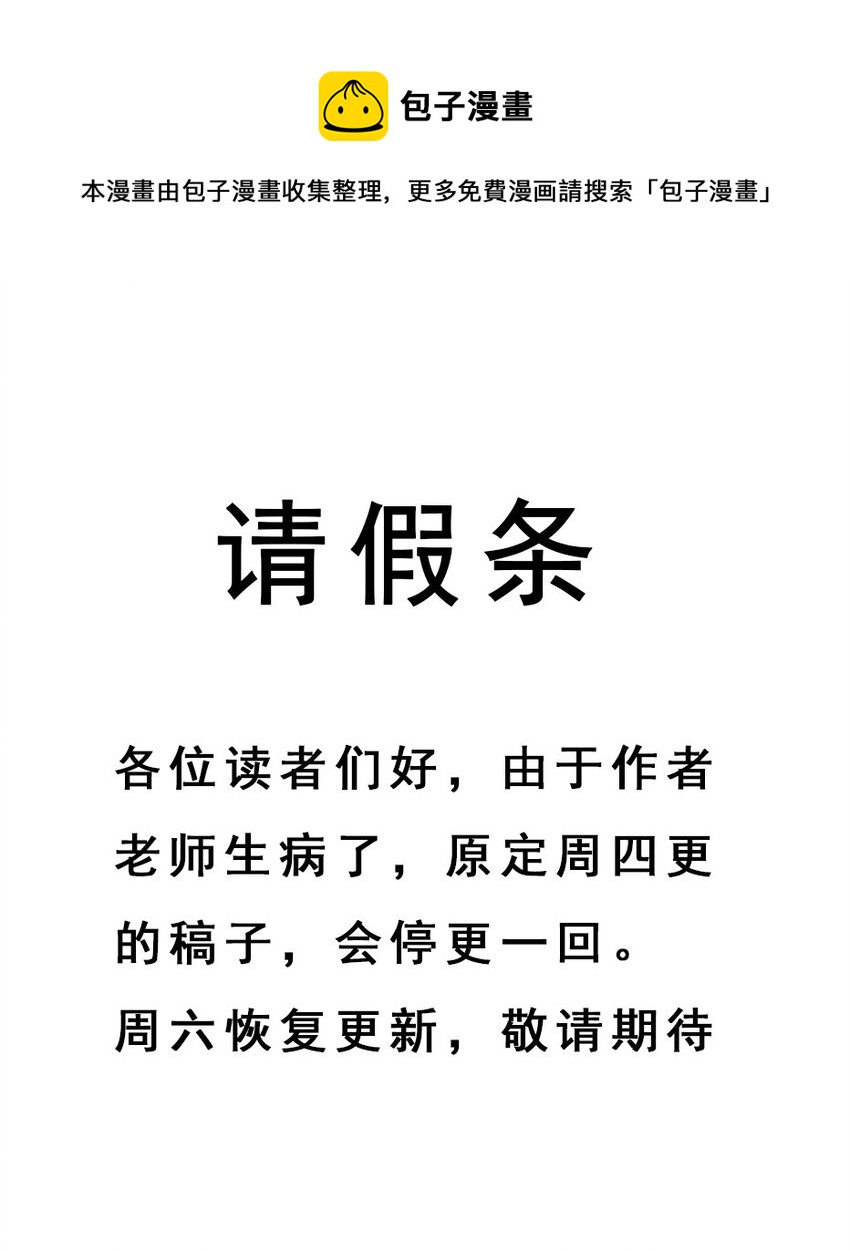 包子漫畫

本漫畫由包子漫畫收集整理，更多免費漫画請搜索「包子漫畫」

请假条

各位读者们好，由于作者老师生病了，原定周四更的稿子，会停更一回。周六恢复更新，敬请期待